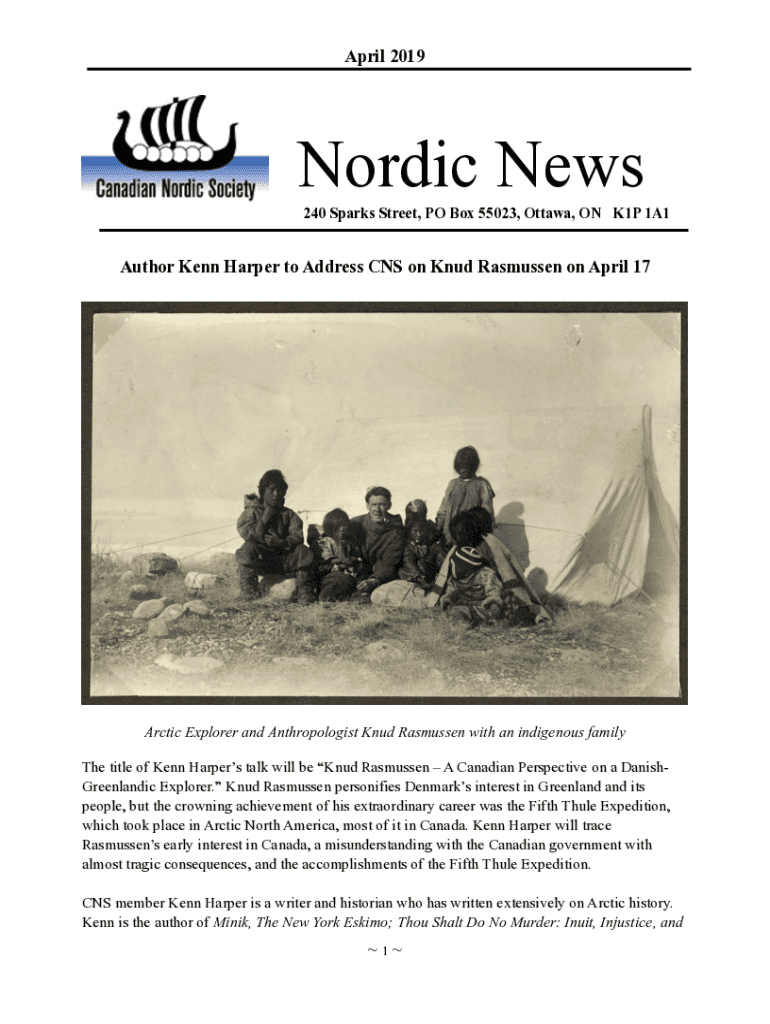 April 2019

Canadian Nordic Society

Nordic News

240 Sparks Street, PO Box 55023, Ottawa, ON K1P 1A1

Author Kenn Harper to Address CNS on Knud Rasmussen on April 17

Arctic Explorer and Anthropologist Knud Rasmussen with an indigenous family

The title of Kenn Harper's talk will be "Knud Rasmussen – A Canadian Perspective on a Danish-Greenlandic Explorer." Knud Rasmussen personifies Denmark's interest in Greenland and its people, but the crowning achievement of his extraordinary career was the Fifth Thule Expedition, which took place in Arctic North America, most of it in Canada. Kenn Harper will trace Rasmussen's early interest in Canada, a misunderstanding with the Canadian government with almost tragic consequences, and the accomplishments of the Fifth Thule Expedition.

CNS member Kenn Harper is a writer and historian who has written extensively on Arctic history. Kenn is the author of Minik, The New York Eskimo; Thou Shalt Do No Murder: Inuit, Injustice, and

~ 1 ~